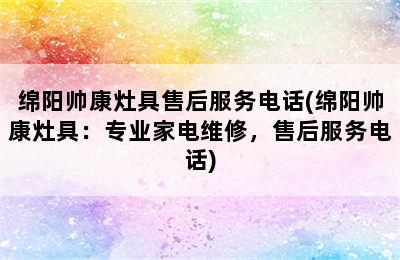 绵阳帅康灶具售后服务电话(绵阳帅康灶具：专业家电维修，售后服务电话)